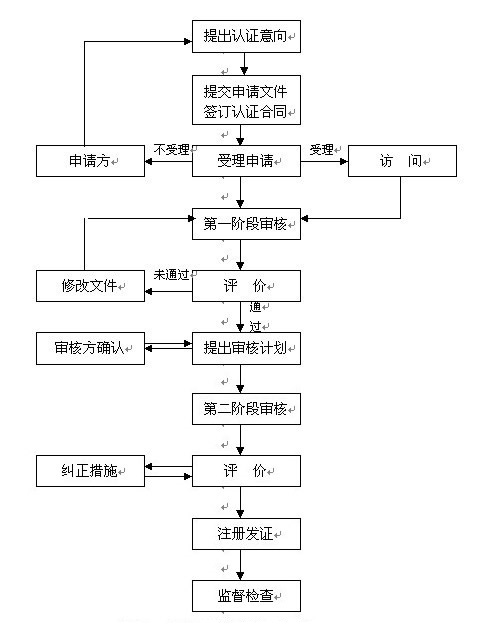 提出认证意向

提交申请文件
签订认证合同

申请方

不受理

受理申请

受理

访 问

第一阶段审核

修改文件

未通过

评 价

通过

审核方确认

提出审核计划

第二阶段审核

纠正措施

评 价

注册发证

监督检查